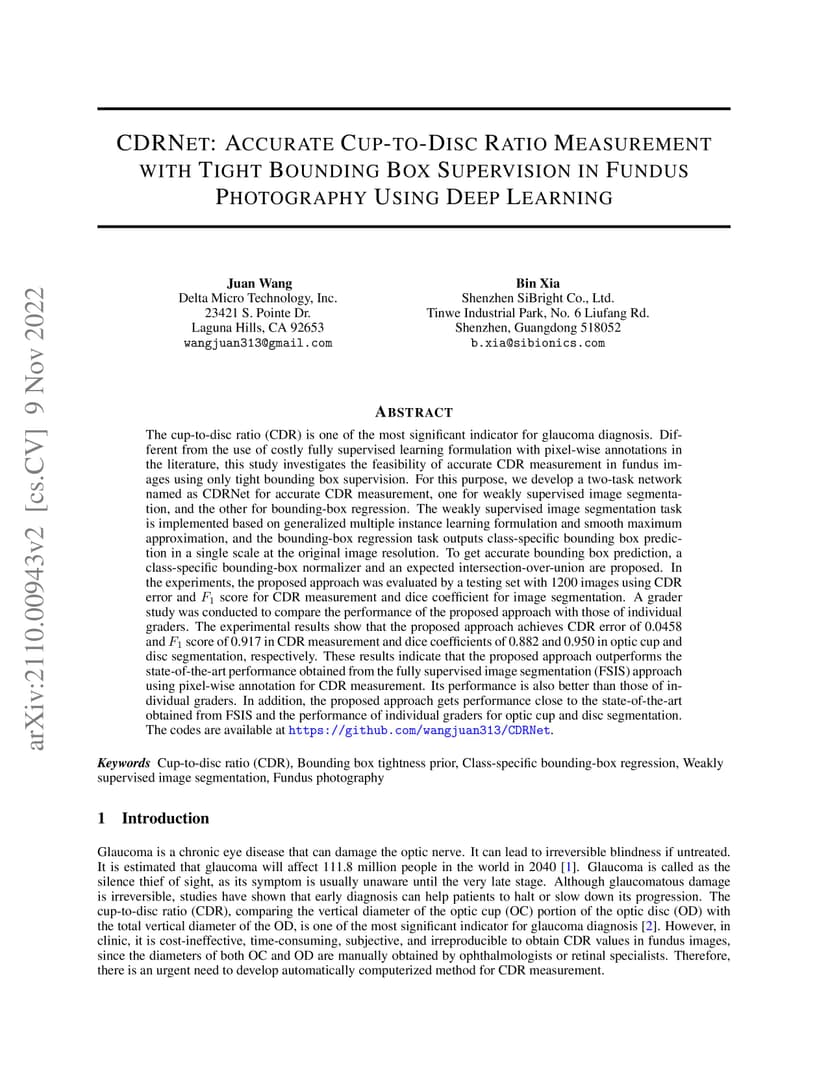 arXiv:2110.00943v2 [cs.CV] 9 Nov 2022

CDRNET: ACCURATE CUP-TO-DISC RATIO MEASUREMENT WITH TIGHT BOUNDING BOX SUPERVISION IN FUNDUS PHOTOGRAPHY USING DEEP LEARNING

Juan Wang
Delta Micro Technology, Inc.
23421 S. Pointe Dr.
Laguna Hills, CA 92653
wangjuan313@gmail.com

Bin Xia
Shenzhen SiBright Co., Ltd.
Tinwe Industrial Park, No. 6 Liufang Rd.
Shenzhen, Guangdong 518052
b.xia@sibionics.com

ABSTRACT

The cup-to-disc ratio (CDR) is one of the most significant indicator for glaucoma diagnosis. Different from the use of costly fully supervised learning formulation with pixel-wise annotations in the literature, this study investigates the feasibility of accurate CDR measurement in fundus images using only tight bounding box supervision. For this purpose, we develop a two-task network named as CDRNet for accurate CDR measurement, one for weakly supervised image segmentation, and the other for bounding-box regression. The weakly supervised image segmentation task is implemented based on generalized multiple instance learning formulation and smooth maximum approximation, and the bounding-box regression task outputs class-specific bounding box prediction in a single scale at the original image resolution. To get accurate bounding box prediction, a class-specific bounding-box normalizer and an expected intersection-over-union are proposed. In the experiments, the proposed approach was evaluated by a testing set with 1200 images using CDR error and $F_1$ score for CDR measurement and dice coefficient for image segmentation. A grader study was conducted to compare the performance of the proposed approach with those of individual graders. The experimental results show that the proposed approach achieves CDR error of 0.0458 and $F_1$ score of 0.917 in CDR measurement and dice coefficients of 0.882 and 0.950 in optic cup and disc segmentation, respectively. These results indicate that the proposed approach outperforms the state-of-the-art performance obtained from the fully supervised image segmentation (FSIS) approach using pixel-wise annotation for CDR measurement. Its performance is also better than those of individual graders. In addition, the proposed approach gets performance close to the state-of-the-art obtained from FSIS and the performance of individual graders for optic cup and disc segmentation. The codes are available at https://github.com/wangjuan313/CDRNet.

Keywords Cup-to-disc ratio (CDR), Bounding box tightness prior, Class-specific bounding-box regression, Weakly supervised image segmentation, Fundus photography

1 Introduction

Glaucoma is a chronic eye disease that can damage the optic nerve. It can lead to irreversible blindness if untreated. It is estimated that glaucoma will affect 111.8 million people in the world in 2040 [1]. Glaucoma is called as the silence thief of sight, as its symptom is usually unaware until the very late stage. Although glaucomatous damage is irreversible, studies have shown that early diagnosis can help patients to halt or slow down its progression. The cup-to-disc ratio (CDR), comparing the vertical diameter of the optic cup (OC) portion of the optic disc (OD) with the total vertical diameter of the OD, is one of the most significant indicator for glaucoma diagnosis [2]. However, in clinic, it is cost-ineffective, time-consuming, subjective, and irreproducible to obtain CDR values in fundus images, since the diameters of both OC and OD are manually obtained by ophthalmologists or retinal specialists. Therefore, there is an urgent need to develop automatically computerized method for CDR measurement.